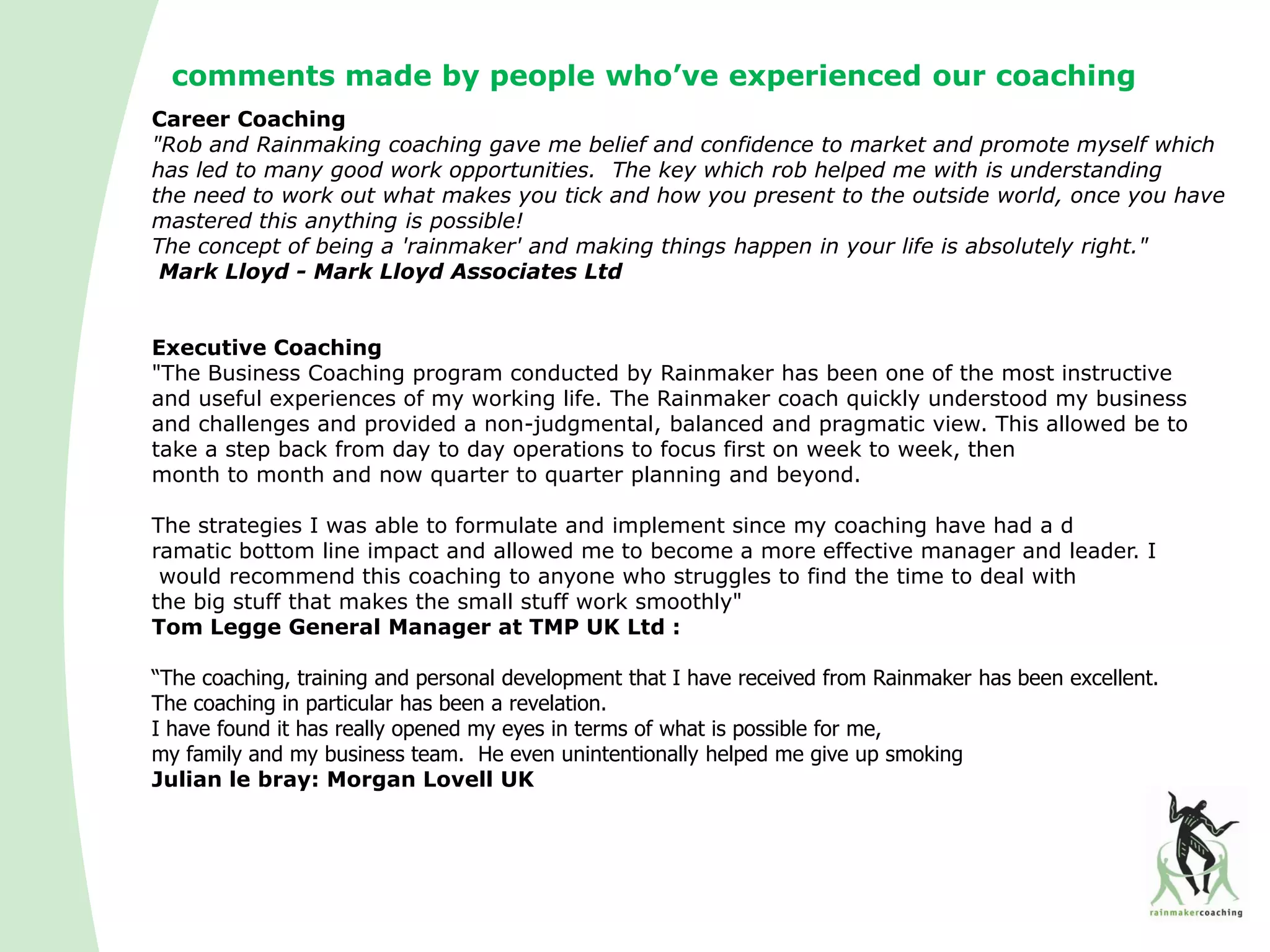 comments made by people who've experienced our coaching

Career Coaching
"Rob and Rainmaking coaching gave me belief and confidence to market and promote myself which has led to many good work opportunities. The key which rob helped me with is understanding the need to work out what makes you tick and how you present to the outside world, once you have mastered this anything is possible!
The concept of being a 'rainmaker' and making things happen in your life is absolutely right."
Mark Lloyd - Mark Lloyd Associates Ltd

Executive Coaching
"The Business Coaching program conducted by Rainmaker has been one of the most instructive and useful experiences of my working life. The Rainmaker coach quickly understood my business and challenges and provided a non-judgmental, balanced and pragmatic view. This allowed be to take a step back from day to day operations to focus first on week to week, then month to month and now quarter to quarter planning and beyond.

The strategies I was able to formulate and implement since my coaching have had a d ramatic bottom line impact and allowed me to become a more effective manager and leader. I would recommend this coaching to anyone who struggles to find the time to deal with the big stuff that makes the small stuff work smoothly"
Tom Legge General Manager at TMP UK Ltd :

"The coaching, training and personal development that I have received from Rainmaker has been excellent. The coaching in particular has been a revelation.
I have found it has really opened my eyes in terms of what is possible for me, my family and my business team. He even unintentionally helped me give up smoking
Julian le bray: Morgan Lovell UK

rainmakercoaching